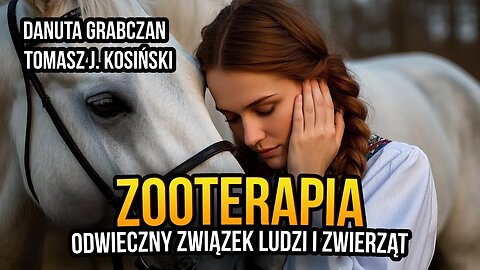 DANUTA GRABCZAN
TOMASZ J. KOSIŃSKI

ZOOTERAPIA
ODWIECZNY ZWIĄZEK LUDZI I ZWIERZĄT